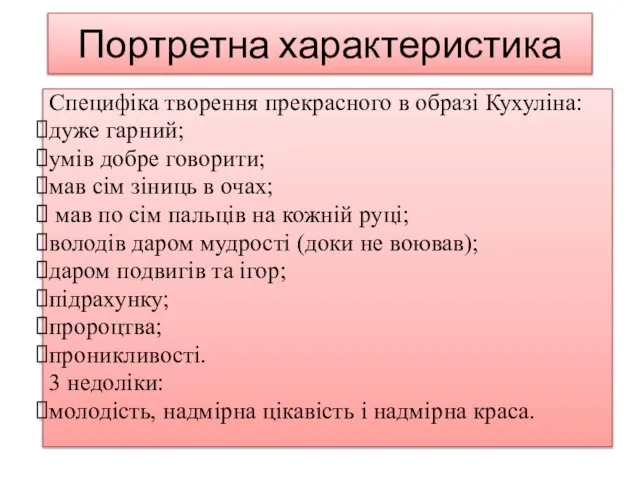 Портретна характеристика

Специфіка творення прекрасного в образі Кухуліна:
дуже гарний;
умів добре говорити;
мав сім зіниць в очах;
мав по сім пальців на кожній руці;
володів даром мудрості (доки не воював);
даром подвигів та ігор;
підрахунку;
пророцтва;
проникливості.
3 недоліки:
молодість, надмірна цікавість і надмірна краса.